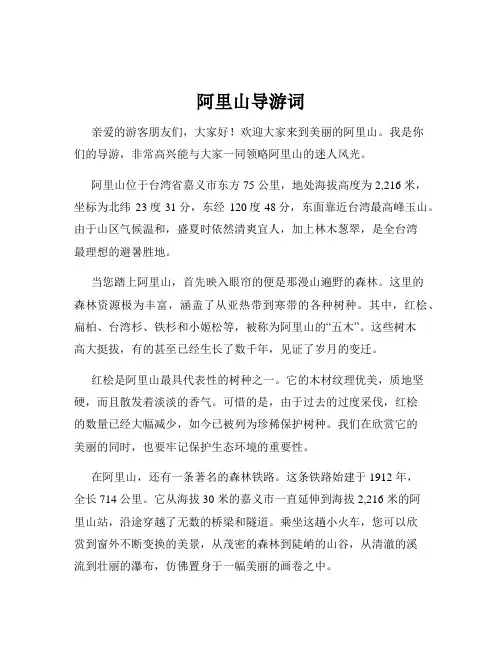 阿里山导游词

亲爱的游客朋友们，大家好！欢迎大家来到美丽的阿里山。我是你们的导游，非常高兴能与大家一同领略阿里山的迷人风光。

阿里山位于台湾省嘉义市东方 75 公里，地处海拔高度为 2,216 米，坐标为北纬 23 度 31 分，东经 120 度 48 分，东面靠近台湾最高峰玉山。由于山区气候温和，盛夏时依然清爽宜人，加上林木葱翠，是全台湾最理想的避暑胜地。

当您踏上阿里山，首先映入眼帘的便是那漫山遍野的森林。这里的森林资源极为丰富，涵盖了从亚热带到寒带的各种树种。其中，红桧、扁柏、台湾杉、铁杉和小姬松等，被称为阿里山的“五木”。这些树木高大挺拔，有的甚至已经生长了数千年，见证了岁月的变迁。

红桧是阿里山最具代表性的树种之一。它的木材纹理优美，质地坚硬，而且散发着淡淡的香气。可惜的是，由于过去的过度采伐，红桧的数量已经大幅减少，如今已被列为珍稀保护树种。我们在欣赏它的美丽的同时，也要牢记保护生态环境的重要性。

在阿里山，还有一条著名的森林铁路。这条铁路始建于 1912 年，全长 714 公里。它从海拔 30 米的嘉义市一直延伸到海拔 2,216 米的阿里山站，沿途穿越了无数的桥梁和隧道。乘坐这趟小火车，您可以欣赏到窗外不断变换的美景，从茂密的森林到陡峭的山谷，从清澈的溪流到壮丽的瀑布，仿佛置身于一幅美丽的画卷之中。